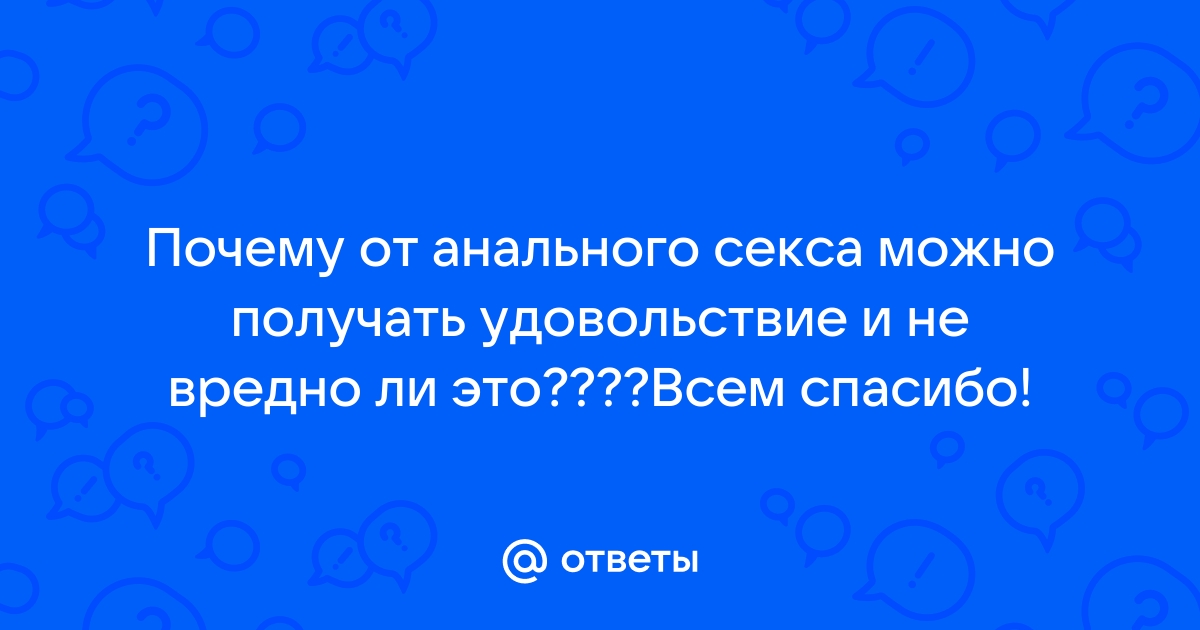 Почему от анального секса можно получать удовольствие и не вредно ли это????Всем спасибо!

@ ответы